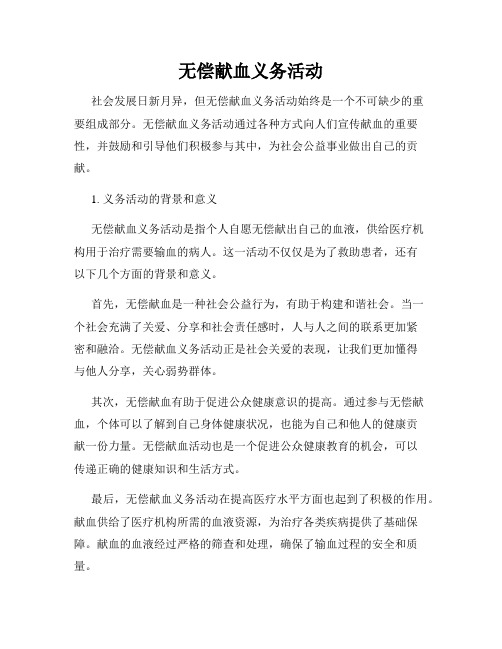 无偿献血义务活动

社会发展日新月异，但无偿献血义务活动始终是一个不可缺少的重要组成部分。无偿献血义务活动通过各种方式向人们宣传献血的重要性，并鼓励和引导他们积极参与其中，为社会公益事业做出自己的贡献。

1. 义务活动的背景和意义

无偿献血义务活动是指个人自愿无偿献出自己的血液，供给医疗机构用于治疗需要输血的病人。这一活动不仅仅是为了救助患者，还有以下几个方面的背景和意义。

首先，无偿献血是一种社会公益行为，有助于构建和谐社会。当一个社会充满了关爱、分享和社会责任感时，人与人之间的联系更加紧密和融洽。无偿献血义务活动正是社会关爱的表现，让我们更加懂得与他人分享，关心弱势群体。

其次，无偿献血有助于促进公众健康意识的提高。通过参与无偿献血，个体可以了解到自己身体健康状况，也能为自己和他人的健康贡献一份力量。无偿献血活动也是一个促进公众健康教育的机会，可以传递正确的健康知识和生活方式。

最后，无偿献血义务活动在提高医疗水平方面也起到了积极的作用。献血供给了医疗机构所需的血液资源，为治疗各类疾病提供了基础保障。献血的血液经过严格的筛查和处理，确保了输血过程的安全和质量。